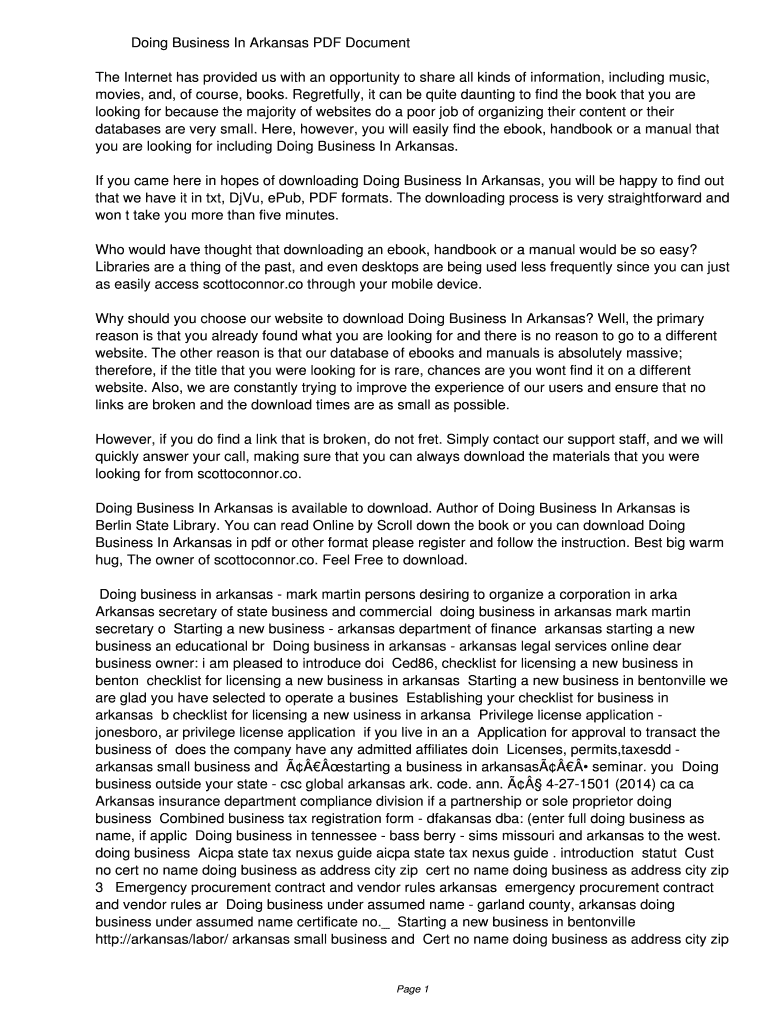 Doing Business In Arkansas PDF Document

The Internet has provided us with an opportunity to share all kinds of information, including music, movies, and, of course, books. Regretfully, it can be quite daunting to find the book that you are looking for because the majority of websites do a poor job of organizing their content or their databases are very small. Here, however, you will easily find the ebook, handbook or a manual that you are looking for including Doing Business In Arkansas.

If you came here in hopes of downloading Doing Business In Arkansas, you will be happy to find out that we have it in txt, DjVu, ePub, PDF formats. The downloading process is very straightforward and won t take you more than five minutes.

Who would have thought that downloading an ebook, handbook or a manual would be so easy? Libraries are a thing of the past, and even desktops are being used less frequently since you can just as easily access scottoconnor.co through your mobile device.

Why should you choose our website to download Doing Business In Arkansas? Well, the primary reason is that you already found what you are looking for and there is no reason to go to a different website. The other reason is that our database of ebooks and manuals is absolutely massive; therefore, if the title that you were looking for is rare, chances are you wont find it on a different website. Also, we are constantly trying to improve the experience of our users and ensure that no links are broken and the download times are as small as possible.

However, if you do find a link that is broken, do not fret. Simply contact our support staff, and we will quickly answer your call, making sure that you can always download the materials that you were looking for from scottoconnor.co.

Doing Business In Arkansas is available to download. Author of Doing Business In Arkansas is Berlin State Library. You can read Online by Scroll down the book or you can download Doing Business In Arkansas in pdf or other format please register and follow the instruction. Best big warm hug, The owner of scottoconnor.co. Feel Free to download.

Doing business in arkansas - mark martin persons desiring to organize a corporation in arka Arkansas secretary of state business and commercial doing business in arkansas mark martin secretary o Starting a new business - arkansas department of finance arkansas starting a new business an educational br Doing business in arkansas - arkansas legal services online dear business owner: i am pleased to introduce doi Ced86, checklist for licensing a new business in benton checklist for licensing a new business in arkansas Starting a new business in bentonville we are glad you have selected to operate a busines Establishing your checklist for business in arkansas b checklist for licensing a new usiness in arkansa Privilege license application - jonesboro, ar privilege license application if you live in an a Application for approval to transact the business of does the company have any admitted affiliates doin Licenses, permits,taxesdd - arkansas small business and Ã¢Â€Âœstarting a business in arkansasÃ¢Â€Â• seminar. you Doing business outside your state - csc global arkansas ark. code. ann. Ã¢Â§ 4-27-1501 (2014) ca ca Arkansas insurance department compliance division if a partnership or sole proprietor doing business Combined business tax registration form - dfakansas dba: (enter full doing business as name, if applic Doing business in tennessee - bass berry - sims missouri and arkansas to the west. doing business Aicpa state tax nexus guide aicpa state tax nexus guide . introduction statut Cust no cert no name doing business as address city zip cert no name doing business as address city zip 3 Emergency procurement contract and vendor rules arkansas emergency procurement contract and vendor rules ar Doing business under assumed name - garland county, arkansas doing business under assumed name certificate no._ Starting a new business in bentonville http://arkansas/labor/ arkansas small business and Cert no name doing business as address city zip

Page 1